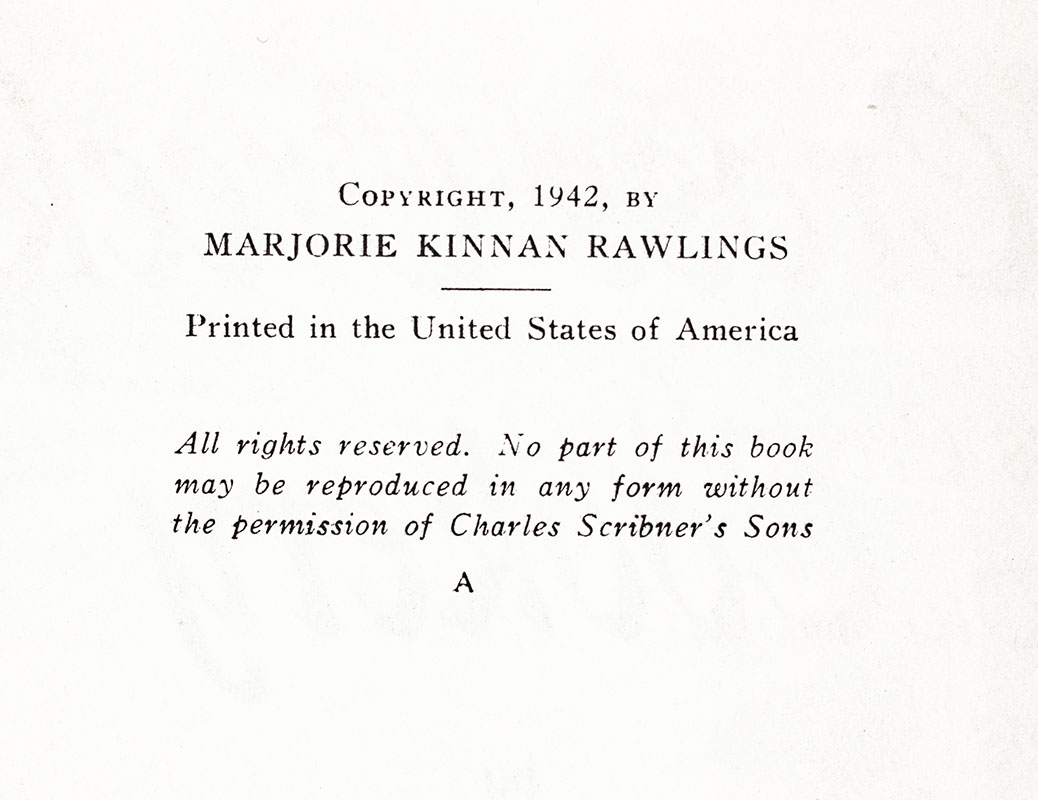 COPYRIGHT, 1942, BY
MARJORIE KINNAN RAWLINGS

Printed in the United States of America

All rights reserved. No part of this book may be reproduced in any form without the permission of Charles Scribner's Sons

A